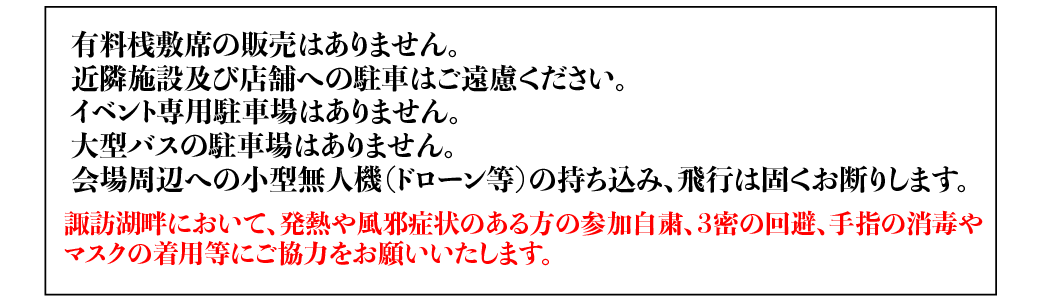 有料桟敷席の販売はありません。
近隣施設及び店舗への駐車はご遠慮ください。
イベント専用駐車場はありません。
大型バスの駐車場はありません。
会場周辺への小型無人機(ドローン等)の持ち込み、飛行は固くお断りします。

諏訪湖畔において、発熱や風邪症状のある方の参加自粛、3密の回避、手指の消毒やマスクの着用等にご協力をお願いいたします。